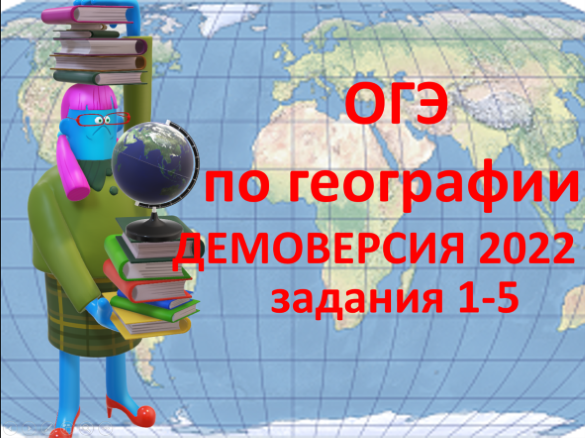 ОГЭ

по географии

ДЕМОВЕРСИЯ 2022

задания 1-5